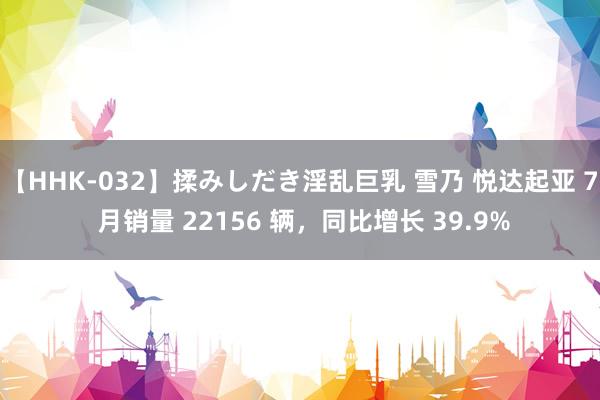 【HHK-032】揉みしだき淫乱巨乳 雪乃 悦达起亚 7 月销量 22156 辆，同比增长 39.9%